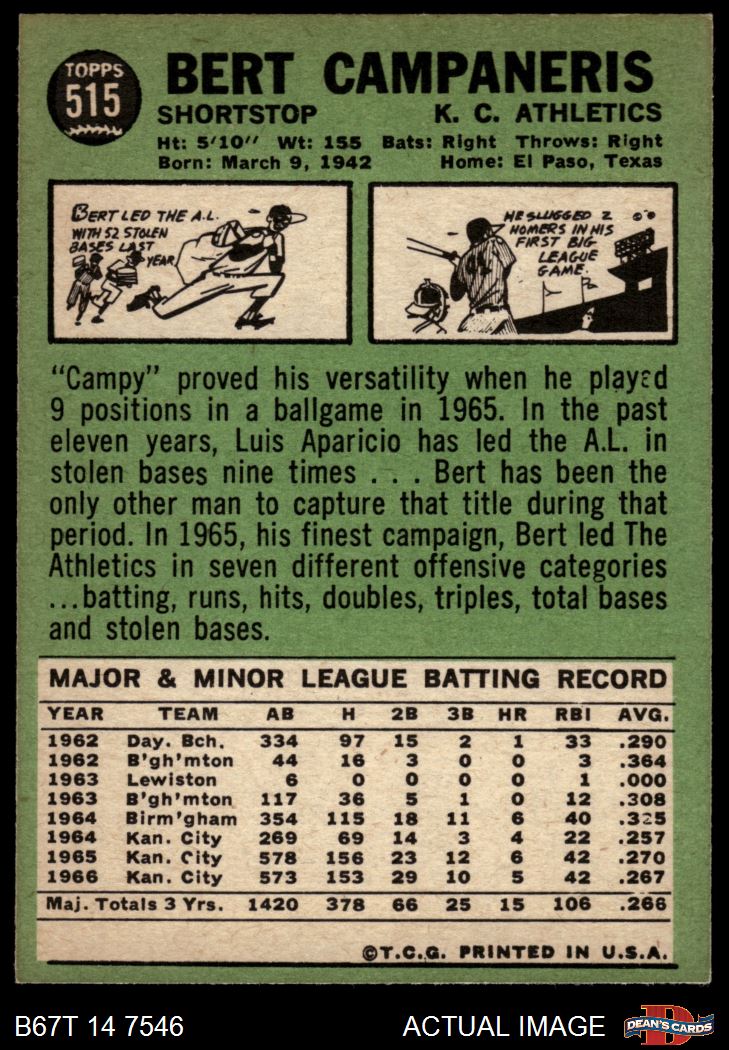 TOPPS 515

BERT CAMPANERIS

SHORTSTOP K. C. ATHLETICS

Ht: 5'10" Wt: 155 Bats: Right Throws: Right
Born: March 9, 1942 Home: El Paso, Texas

BERT LED THE A.L. WITH 52 STOLEN BASES LAST YEAR.

HE SLUGGED 2 HOMERS IN HIS FIRST BIG LEAGUE GAME.

"Campy" proved his versatility when he played 9 positions in a ballgame in 1965. In the past eleven years, Luis Aparicio has led the A.L. in stolen bases nine times . . . Bert has been the only other man to capture that title during that period. In 1965, his finest campaign, Bert led The Athletics in seven different offensive categories ...batting, runs, hits, doubles, triples, total bases and stolen bases.

MAJOR & MINOR LEAGUE BATTING RECORD

| YEAR | TEAM | AB | H | 2B | 3B | HR | RBI | AVG. |
|---|---|---|---|---|---|---|---|---|
| 1962 | Day. Bch. | 334 | 97 | 15 | 2 | 1 | 33 | .290 |
| 1962 | B'gh'mton | 44 | 16 | 3 | 0 | 0 | 3 | .364 |
| 1963 | Lewiston | 6 | 0 | 0 | 0 | 0 | 1 | .000 |
| 1963 | B'gh'mton | 117 | 36 | 5 | 1 | 0 | 12 | .308 |
| 1964 | Birm'gham | 354 | 115 | 18 | 11 | 6 | 40 | .325 |
| 1964 | Kan. City | 269 | 69 | 14 | 3 | 4 | 22 | .257 |
| 1965 | Kan. City | 578 | 156 | 23 | 12 | 6 | 42 | .270 |
| 1966 | Kan. City | 573 | 153 | 29 | 10 | 5 | 42 | .267 |
| Maj. Totals 3 Yrs. | | 1420 | 378 | 66 | 25 | 15 | 106 | .266 |

©T.C.G. PRINTED IN U.S.A.

B67T 14 7546 ACTUAL IMAGE DEAN'S CARDS